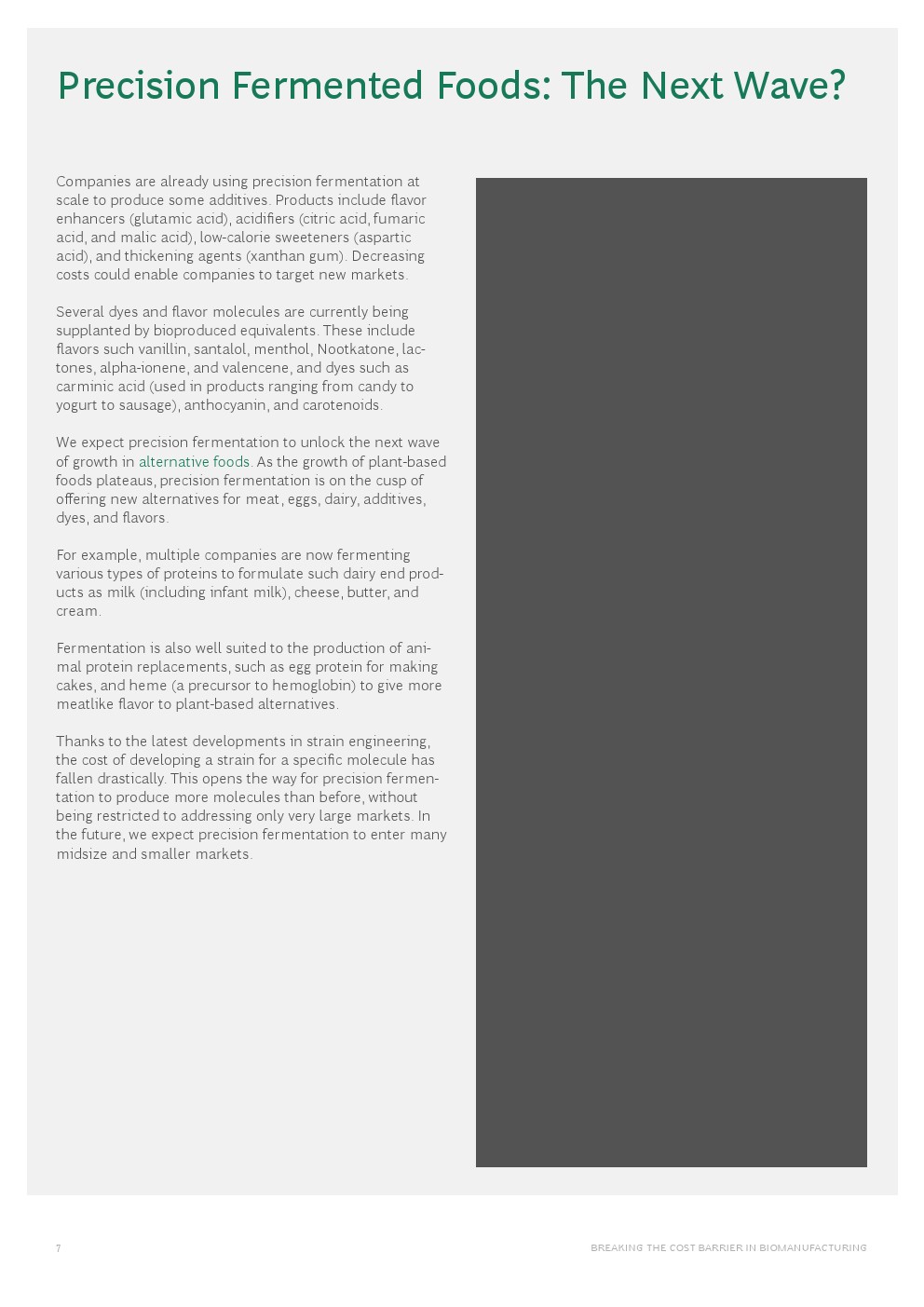 Precision Fermented Foods: The Next Wave?

Companies are already using precision fermentation at scale to produce some additives. Products include flavor enhancers (glutamic acid), acidifiers (citric acid, fumaric acid, and malic acid), low-calorie sweeteners (aspartic acid), and thickening agents (xanthan gum). Decreasing costs could enable companies to target new markets.

Several dyes and flavor molecules are currently being supplanted by bioproduced equivalents. These include flavors such vanillin, santalol, menthol, Nootkatone, lactones, alpha-ionene, and valencene, and dyes such as carminic acid (used in products ranging from candy to yogurt to sausage), anthocyanin, and carotenoids.

We expect precision fermentation to unlock the next wave of growth in alternative foods. As the growth of plant-based foods plateaus, precision fermentation is on the cusp of offering new alternatives for meat, eggs, dairy, additives, dyes, and flavors.

For example, multiple companies are now fermenting various types of proteins to formulate such dairy end products as milk (including infant milk), cheese, butter, and cream.

Fermentation is also well suited to the production of animal protein replacements, such as egg protein for making cakes, and heme (a precursor to hemoglobin) to give more meatlike flavor to plant-based alternatives.

Thanks to the latest developments in strain engineering, the cost of developing a strain for a specific molecule has fallen drastically. This opens the way for precision fermentation to produce more molecules than before, without being restricted to addressing only very large markets. In the future, we expect precision fermentation to enter many midsize and smaller markets.

7

BREAKING THE COST BARRIER IN BIOMANUFACTURING